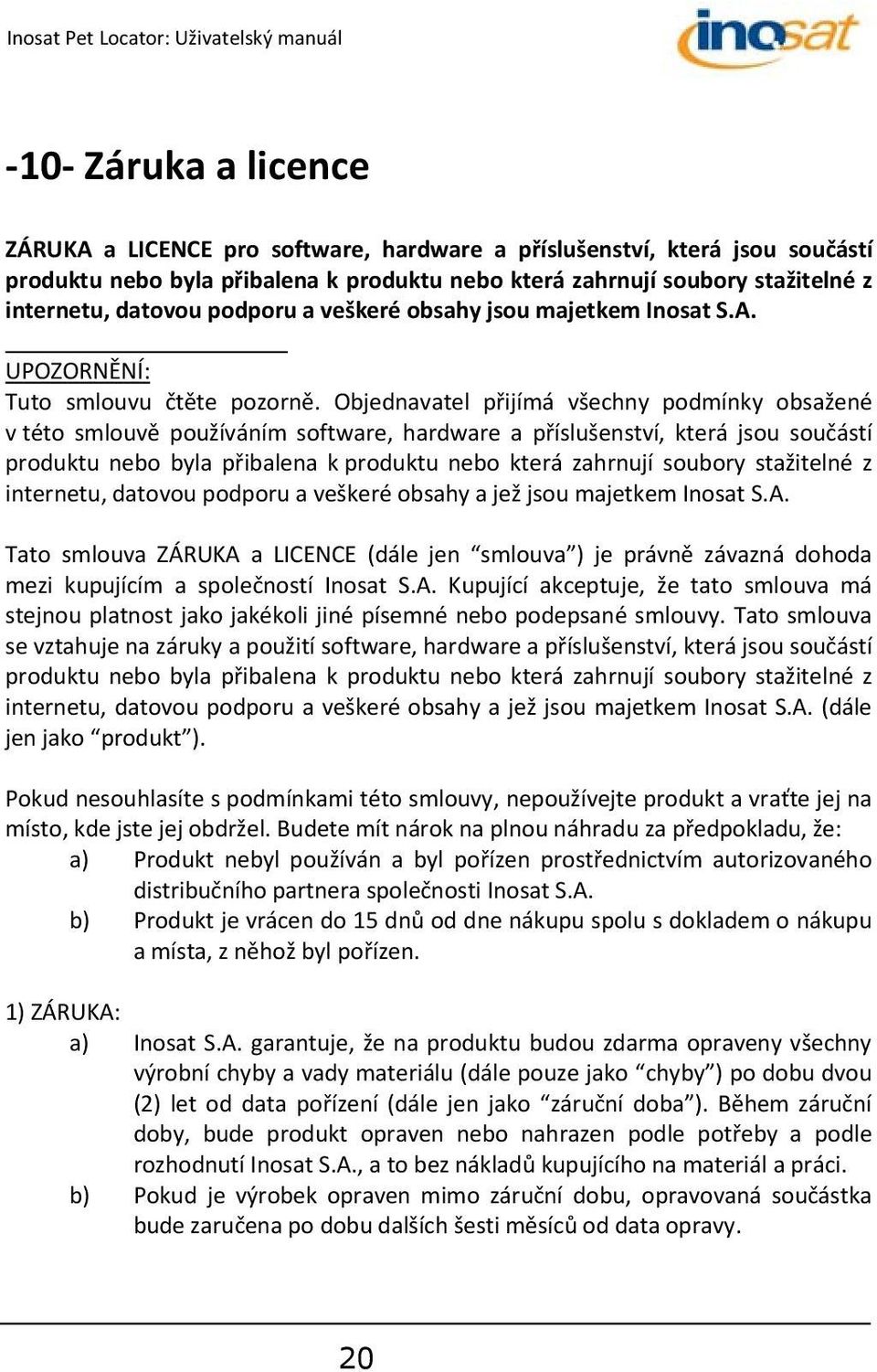 Inosat Pet Locator: Uživatelský manuál

inosat

-10- Záruka a licence

ZÁRUKA a LICENCE pro software, hardware a příslušenství, která jsou součástí produktu nebo byla přibalena k produktu nebo která zahrnují soubory stažitelné z internetu, datovou podporu a veškeré obsahy jsou majetkem Inosat S.A.

UPOZORNĚNÍ:
Tuto smlouvu čtěte pozorně. Objednavatel přijímá všechny podmínky obsažené v této smlouvě používáním software, hardware a příslušenství, která jsou součástí produktu nebo byla přibalena k produktu nebo která zahrnují soubory stažitelné z internetu, datovou podporu a veškeré obsahy a jež jsou majetkem Inosat S.A.

Tato smlouva ZÁRUKA a LICENCE (dále jen “smlouva”) je právně závazná dohoda mezi kupujícím a společností Inosat S.A. Kupující akceptuje, že tato smlouva má stejnou platnost jako jakékoli jiné písemné nebo podepsané smlouvy. Tato smlouva se vztahuje na záruky a použití software, hardware a příslušenství, která jsou součástí produktu nebo byla přibalena k produktu nebo která zahrnují soubory stažitelné z internetu, datovou podporu a veškeré obsahy a jež jsou majetkem Inosat S.A. (dále jen jako “produkt”).

Pokud nesouhlasíte s podmínkami této smlouvy, nepoužívejte produkt a vraťte jej na místo, kde jste jej obdržel. Budete mít nárok na plnou náhradu za předpokladu, že:
a) Produkt nebyl používán a byl pořízen prostřednictvím autorizovaného distribučního partnera společnosti Inosat S.A.
b) Produkt je vrácen do 15 dnů od dne nákupu spolu s dokladem o nákupu a místa, z něhož byl pořízen.

1) ZÁRUKA:
a) Inosat S.A. garantuje, že na produktu budou zdarma opraveny všechny výrobní chyby a vady materiálu (dále pouze jako “chyby”) po dobu dvou (2) let od data pořízení (dále jen jako “záruční doba”). Během záruční doby, bude produkt opraven nebo nahrazen podle potřeby a podle rozhodnutí Inosat S.A., a to bez nákladů kupujícího na materiál a práci.
b) Pokud je výrobek opraven mimo záruční dobu, opravovaná součástka bude zaručena po dobu dalších šesti měsíců od data opravy.

20